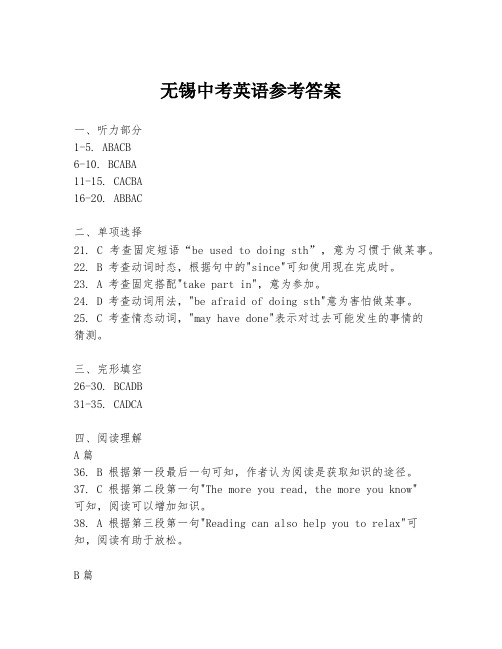 无锡中考英语参考答案

一、听力部分
1-5. ABACB
6-10. BCABA
11-15. CACBA
16-20. ABBAC

二、单项选择
21. C 考查固定短语“be used to doing sth”，意为习惯于做某事。
22. B 考查动词时态，根据句中的"since"可知使用现在完成时。
23. A 考查固定搭配"take part in"，意为参加。
24. D 考查动词用法，"be afraid of doing sth"意为害怕做某事。
25. C 考查情态动词，"may have done"表示对过去可能发生的事情的猜测。

三、完形填空
26-30. BCADB
31-35. CADCA

四、阅读理解
A 篇
36. B 根据第一段最后一句可知，作者认为阅读是获取知识的途径。
37. C 根据第二段第一句"The more you read, the more you know"可知，阅读可以增加知识。
38. A 根据第三段第一句"Reading can also help you to relax"可知，阅读有助于放松。

B 篇